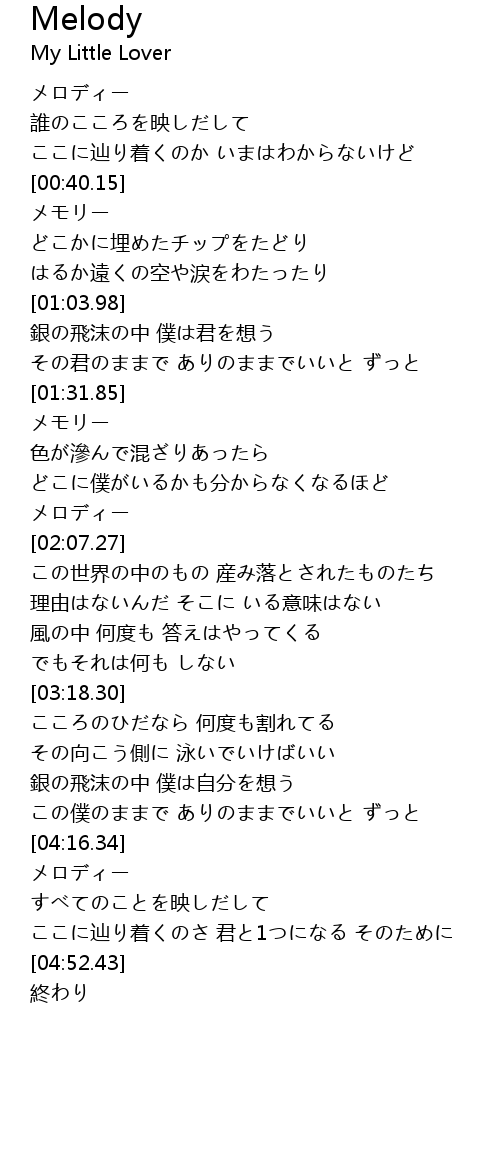 Melody
My Little Lover

メロディー
誰のこころを映しだして
ここに辿り着くのか いまはわからないけど
[00:40.15]
メモリー
どこかに埋めたチップをたどり
はるか遠くの空や涙をわたったり
[01:03.98]
銀の飛沫の中 僕は君を想う
その君のままで ありのままでいいと ずっと
[01:31.85]
メモリー
色が滲んで混ざりあったら
どこに僕がいるかも分からなくなるほど
メロディー
[02:07.27]
この世界の中のもの 産み落とされたものたち
理由はないんだ そこに いる意味はない
風の中 何度も 答えはやってくる
でもそれは何も しない
[03:18.30]
こころのひだなら 何度も割れてる
その向こう側に 泳いでいけばいい
銀の飛沫の中 僕は自分を想う
この僕のままで ありのままでいいと ずっと
[04:16.34]
メロディー
すべてのことを映しだして
ここに辿り着くのさ 君と1つになる そのために
[04:52.43]
終わり